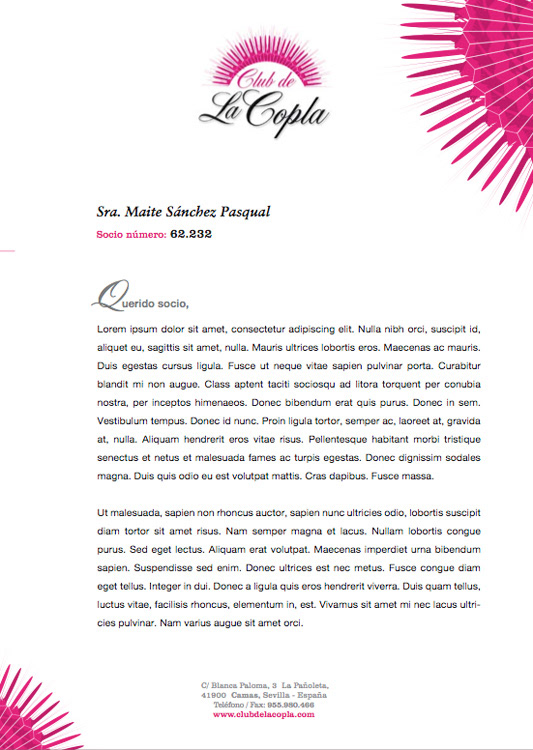 Club de
La Copla

Sra. Maite Sánchez Pasqual
Socio número: 62.232

Querido socio,

Lorem ipsum dolor sit amet, consectetur adipiscing elit. Nulla nibh orci, suscipit id, aliquet eu, sagittis sit amet, nulla. Mauris ultrices lobortis eros. Maecenas ac mauris. Duis egestas cursus ligula. Fusce ut neque vitae sapien pulvinar porta. Curabitur blandit mi non augue. Class aptent taciti sociosqu ad litora torquent per conubia nostra, per inceptos himenaeos. Donec bibendum erat quis purus. Donec in sem. Vestibulum tempus. Donec id nunc. Proin ligula tortor, semper ac, laoreet at, gravida at, nulla. Aliquam hendrerit eros vitae risus. Pellentesque habitant morbi tristique senectus et netus et malesuada fames ac turpis egestas. Donec dignissim sodales magna. Duis quis odio eu est volutpat mattis. Cras dapibus. Fusce massa.

Ut malesuada, sapien non rhoncus auctor, sapien nunc ultricies odio, lobortis suscipit diam tortor sit amet risus. Nam semper magna et lacus. Nullam lobortis congue purus. Sed eget lectus. Aliquam erat volutpat. Maecenas imperdiet urna bibendum sapien. Suspendisse sed enim. Donec ultrices est nec metus. Fusce congue diam eget tellus. Integer in dui. Donec a ligula quis eros hendrerit viverra. Duis quam tellus, luctus vitae, facilisis rhoncus, elementum in, est. Vivamus sit amet mi nec lacus ultricies pulvinar. Nam varius augue sit amet orci.

C/ Blanca Paloma, 3 La Pañoleta,
41900 Camas, Sevilla - España
Teléfono / Fax: 955.980.466
www.clubdelacopla.com